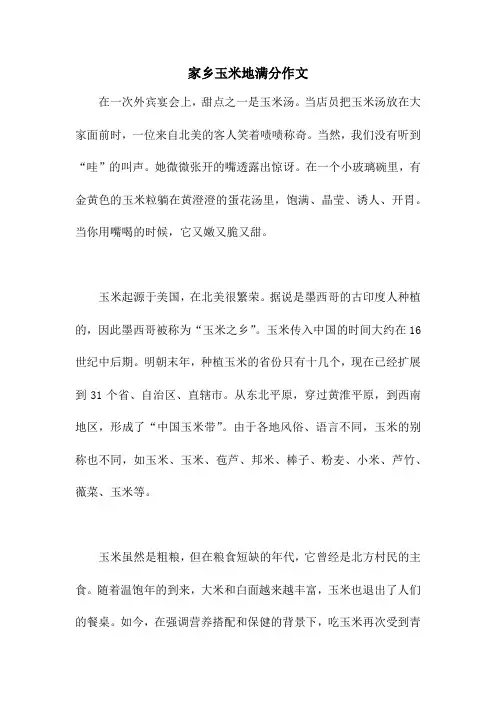 家乡玉米地满分作文

在一次外宾宴会上，甜点之一是玉米汤。当店员把玉米汤放在大家面前时，一位来自北美的客人笑着啧啧称奇。当然，我们没有听到“哇”的叫声。她微微张开的嘴透露出惊讶。在一个小玻璃碗里，有金黄色的玉米粒躺在黄澄澄的蛋花汤里，饱满、晶莹、诱人、开胃。当你用嘴喝的时候，它又嫩又脆又甜。

玉米起源于美国，在北美很繁荣。据说是墨西哥的古印度人种植的，因此墨西哥被称为“玉米之乡”。玉米传入中国的时间大约在16世纪中后期。明朝末年，种植玉米的省份只有十几个，现在已经扩展到31个省、自治区、直辖市。从东北平原，穿过黄淮平原，到西南地区，形成了“中国玉米带”。由于各地风俗、语言不同，玉米的别称也不同，如玉米、玉米、苞芦、邦米、棒子、粉麦、小米、芦竹、薇菜、玉米等。

玉米虽然是粗粮，但在粮食短缺的年代，它曾经是北方村民的主食。随着温饱年的到来，大米和白面越来越丰富，玉米也退出了人们的餐桌。如今，在强调营养搭配和保健的背景下，吃玉米再次受到青